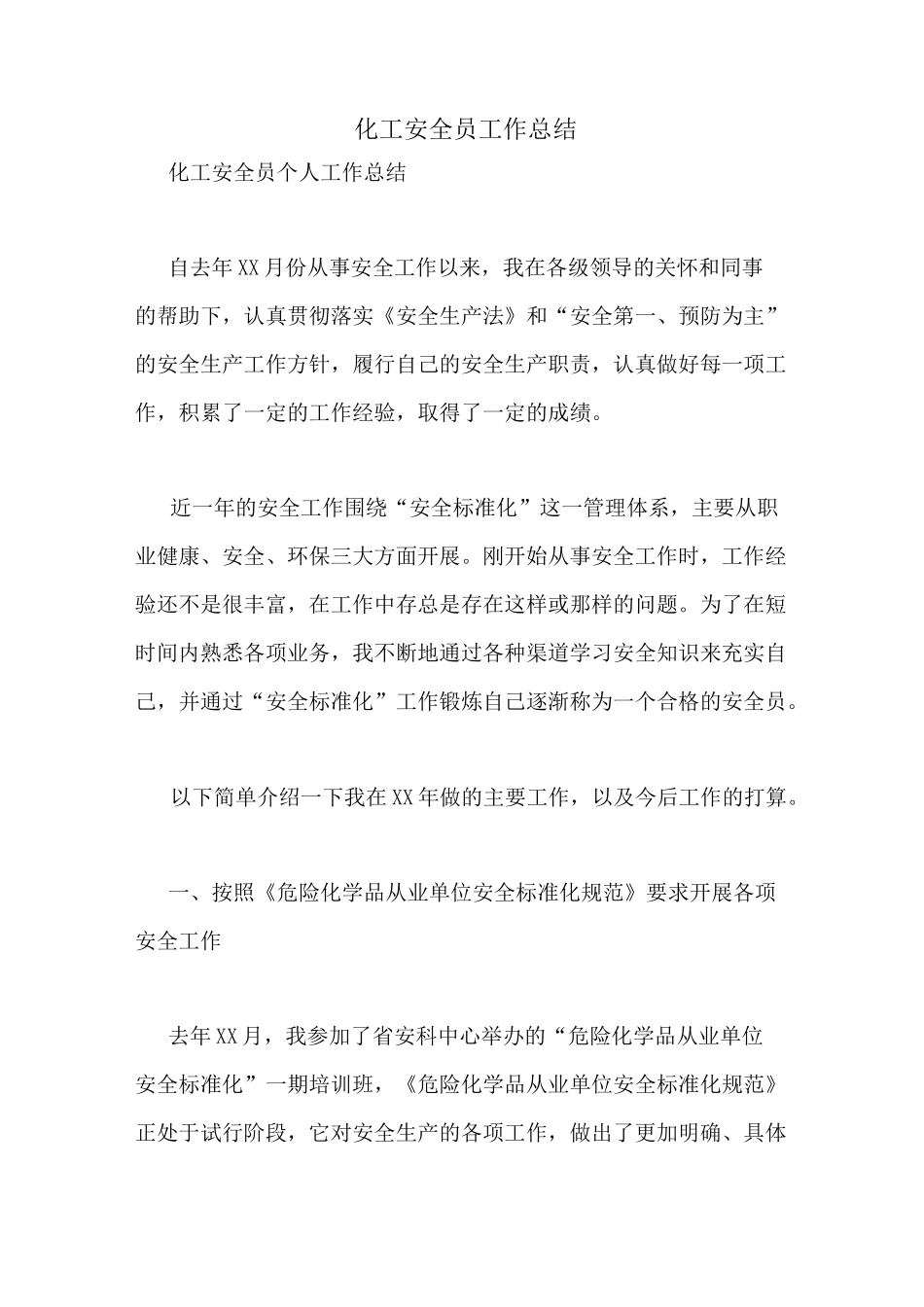 化工安全员工作总结

化工安全员个人工作总结

自去年XX月份从事安全工作以来，我在各级领导的关怀和同事的帮助下，认真贯彻落实《安全生产法》和“安全第一、预防为主”的安全生产工作方针，履行自己的安全生产职责，认真做好每一项工作，积累了一定的工作经验，取得了一定的成绩。

近一年的安全工作围绕“安全标准化”这一管理体系，主要从职业健康、安全、环保三大方面开展。刚开始从事安全工作时，工作经验还不是很丰富，在工作中存总是存在这样或那样的问题。为了在短时间内熟悉各项业务，我不断地通过各种渠道学习安全知识来充实自己，并通过“安全标准化”工作锻炼自己逐渐称为一个合格的安全员。

以下简单介绍一下我在XX年做的主要工作，以及今后工作的打算。

一、按照《危险化学品从业单位安全标准化规范》要求开展各项安全工作

去年XX月，我参加了省安科中心举办的“危险化学品从业单位安全标准化”一期培训班，《危险化学品从业单位安全标准化规范》正处于试行阶段，它对安全生产的各项工作，做出了更加明确、具体